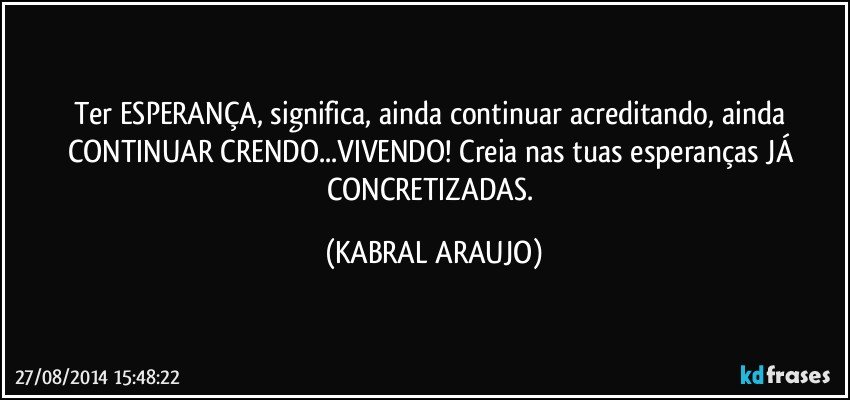 Ter ESPERANÇA, significa, ainda continuar acreditando, ainda CONTINUAR CRENDO...VIVENDO! Creia nas tuas esperanças JÁ CONCRETIZADAS.

(KABRAL ARAUJO)

27/08/2014 15:48:22

kdfrases